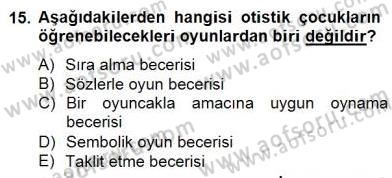 15. Aşağıdakilerden hangisi otistik çocukların öğrenebilecekleri oyunlardan biri değildir?

A) Sıra alma becerisi
B) Sözlerle oyun becerisi
C) Bir oyuncakla amacına uygun oynama becerisi
D) Sembolik oyun becerisi
E) Taklit etme becerisi

www.aofsoru.com